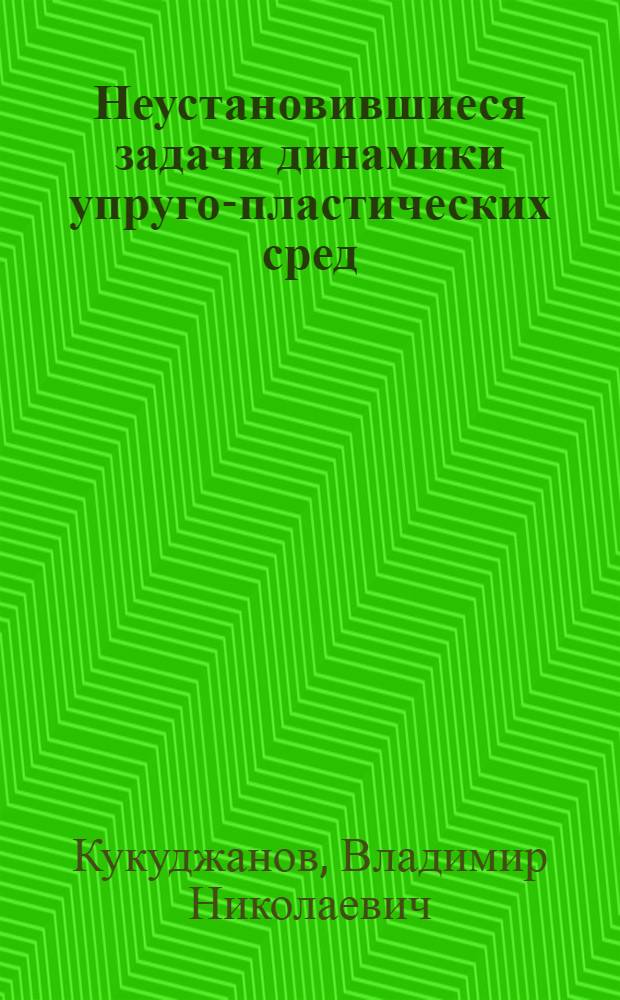 Неустановившиеся задачи динамики упруго-пластических сред

Кукуджанов, Владимир Николаевич